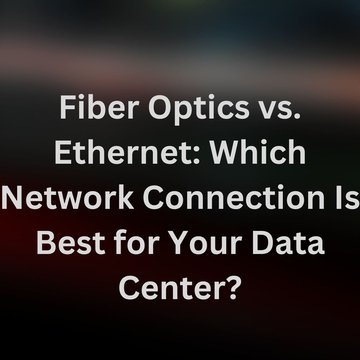 Fiber Optics vs. Ethernet: Which Network Connection Is Best for Your Data Center?